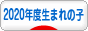 2020年度生まれの子